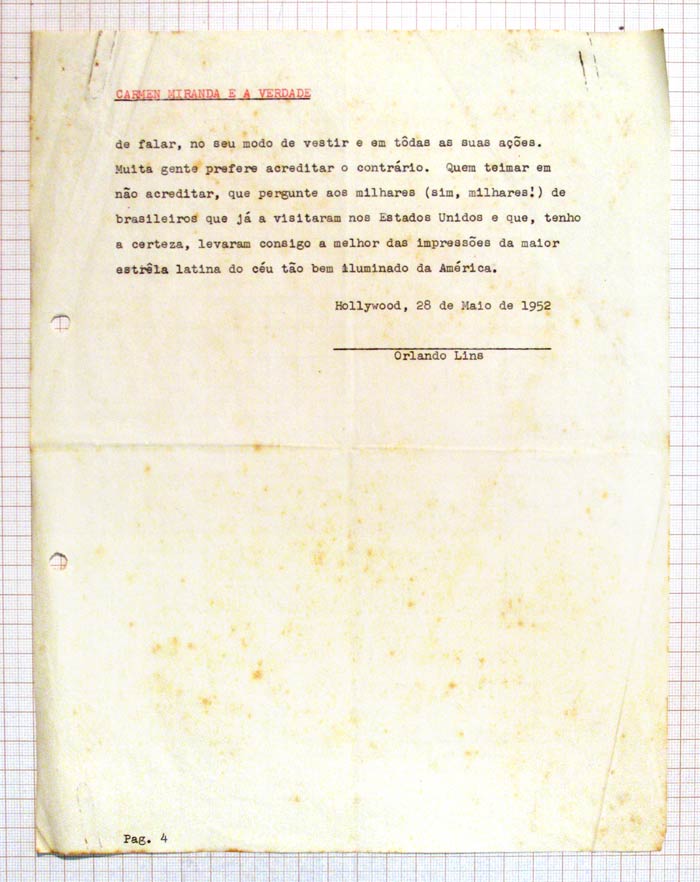 CARMEN MIRANDA E A VERDADE

de falar, no seu modo de vestir e em tôdas as suas ações. Muita gente prefere acreditar o contrário. Quem teimar em não acreditar, que pergunte aos milhares (sim, milhares!) de brasileiros que já a visitaram nos Estados Unidos e que, tenho a certeza, levaram consigo a melhor das impressões da maior estrêla latina do céu tão bem iluminado da América.

Hollywood, 28 de Maio de 1952

Orlando Lins

Pag. 4